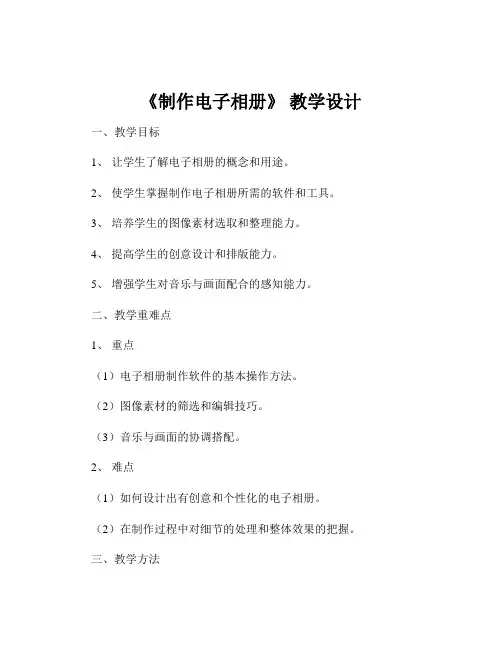 《制作电子相册》 教学设计

一、教学目标

1、 让学生了解电子相册的概念和用途。

2、 使学生掌握制作电子相册所需的软件和工具。

3、 培养学生的图像素材选取和整理能力。

4、 提高学生的创意设计和排版能力。

5、 增强学生对音乐与画面配合的感知能力。

二、教学重难点

1、 重点

（1）电子相册制作软件的基本操作方法。

（2）图像素材的筛选和编辑技巧。

（3）音乐与画面的协调搭配。

2、 难点

（1）如何设计出有创意和个性化的电子相册。

（2）在制作过程中对细节的处理和整体效果的把握。

三、教学方法